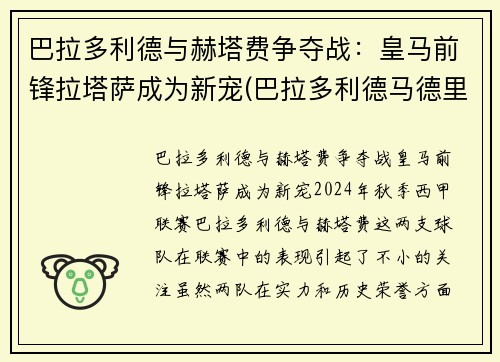 巴拉多利德与赫塔费争夺战：皇马前锋拉塔萨成为新宠(巴拉多利德马德里

巴拉多利德与赫塔费争夺战皇马前锋拉塔萨成为新宠2024年秋季西甲联赛巴拉多利德与赫塔费这两支球队在联赛中的表现引起了不小的关注虽然两队在实力和历史荣誉方面